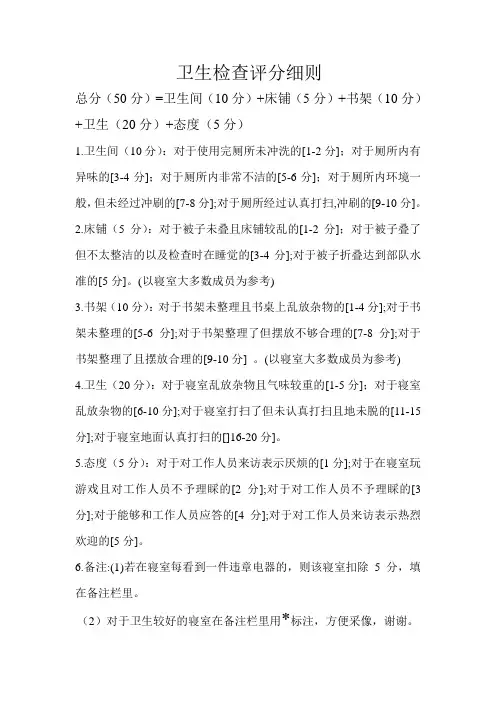 卫生检查评分细则

总分（50 分）=卫生间（10 分）+床铺（5 分）+书架（10 分）+卫生（20 分）+态度（5 分）

1.卫生间（10 分）：对于使用完厕所未冲洗的[1-2 分]；对于厕所内有异味的[3-4 分]；对于厕所内非常不洁的[5-6 分]；对于厕所内环境一般，但未经过冲刷的[7-8 分];对于厕所经过认真打扫,冲刷的[9-10 分]。

2.床铺（5 分）：对于被子未叠且床铺较乱的[1-2 分]；对于被子叠了但不太整洁的以及检查时在睡觉的[3-4 分];对于被子折叠达到部队水准的[5 分]。(以寝室大多数成员为参考)

3.书架（10 分）：对于书架未整理且书桌上乱放杂物的[1-4 分];对于书架未整理的[5-6 分];对于书架整理了但摆放不够合理的[7-8 分];对于书架整理了且摆放合理的[9-10 分] 。(以寝室大多数成员为参考)

4.卫生（20 分）：对于寝室乱放杂物且气味较重的[1-5 分]；对于寝室乱放杂物的[6-10 分];对于寝室打扫了但未认真打扫且地未脱的[11-15 分];对于寝室地面认真打扫的[]16-20 分]。

5.态度（5 分）：对于对工作人员来访表示厌烦的[1 分];对于在寝室玩游戏且对工作人员不予理睬的[2 分];对于对工作人员不予理睬的[3 分];对于能够和工作人员应答的[4 分];对于对工作人员来访表示热烈欢迎的[5 分]。

6.备注:(1)若在寝室每看到一件违章电器的，则该寝室扣除 5 分，填在备注栏里。

（2）对于卫生较好的寝室在备注栏里用*标注，方便采像，谢谢。